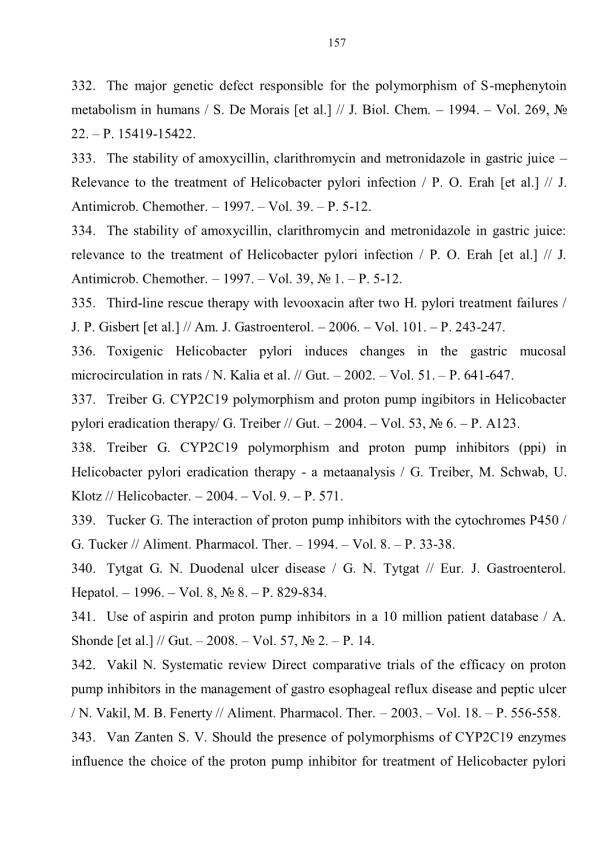 157

332. The major genetic defect responsible for the polymorphism of S-mephenytoin metabolism in humans / S. De Morais [et al.] // J. Biol. Chem. – 1994. – Vol. 269, № 22. – P. 15419-15422.

333. The stability of amoxycillin, clarithromycin and metronidazole in gastric juice – Relevance to the treatment of Helicobacter pylori infection / P. O. Erah [et al.] // J. Antimicrob. Chemother. – 1997. – Vol. 39. – P. 5-12.

334. The stability of amoxycillin, clarithromycin and metronidazole in gastric juice: relevance to the treatment of Helicobacter pylori infection / P. O. Erah [et al.] // J. Antimicrob. Chemother. – 1997. – Vol. 39, № 1. – P. 5-12.

335. Third-line rescue therapy with levooxacin after two H. pylori treatment failures / J. P. Gisbert [et al.] // Am. J. Gastroenterol. – 2006. – Vol. 101. – P. 243-247.

336. Toxigenic Helicobacter pylori induces changes in the gastric mucosal microcirculation in rats / N. Kalia et al. // Gut. – 2002. – Vol. 51. – P. 641-647.

337. Treiber G. CYP2C19 polymorphism and proton pump ingibitors in Helicobacter pylori eradication therapy/ G. Treiber // Gut. – 2004. – Vol. 53, № 6. – P. A123.

338. Treiber G. CYP2C19 polymorphism and proton pump inhibitors (ppi) in Helicobacter pylori eradication therapy - a metaanalysis / G. Treiber, M. Schwab, U. Klotz // Helicobacter. – 2004. – Vol. 9. – P. 571.

339. Tucker G. The interaction of proton pump inhibitors with the cytochromes P450 / G. Tucker // Aliment. Pharmacol. Ther. – 1994. – Vol. 8. – P. 33-38.

340. Tytgat G. N. Duodenal ulcer disease / G. N. Tytgat // Eur. J. Gastroenterol. Hepatol. – 1996. – Vol. 8, № 8. – P. 829-834.

341. Use of aspirin and proton pump inhibitors in a 10 million patient database / A. Shonde [et al.] // Gut. – 2008. – Vol. 57, № 2. – P. 14.

342. Vakil N. Systematic review Direct comparative trials of the efficacy on proton pump inhibitors in the management of gastro esophageal reflux disease and peptic ulcer / N. Vakil, M. B. Fenerty // Aliment. Pharmacol. Ther. – 2003. – Vol. 18. – P. 556-558.

343. Van Zanten S. V. Should the presence of polymorphisms of CYP2C19 enzymes influence the choice of the proton pump inhibitor for treatment of Helicobacter pylori